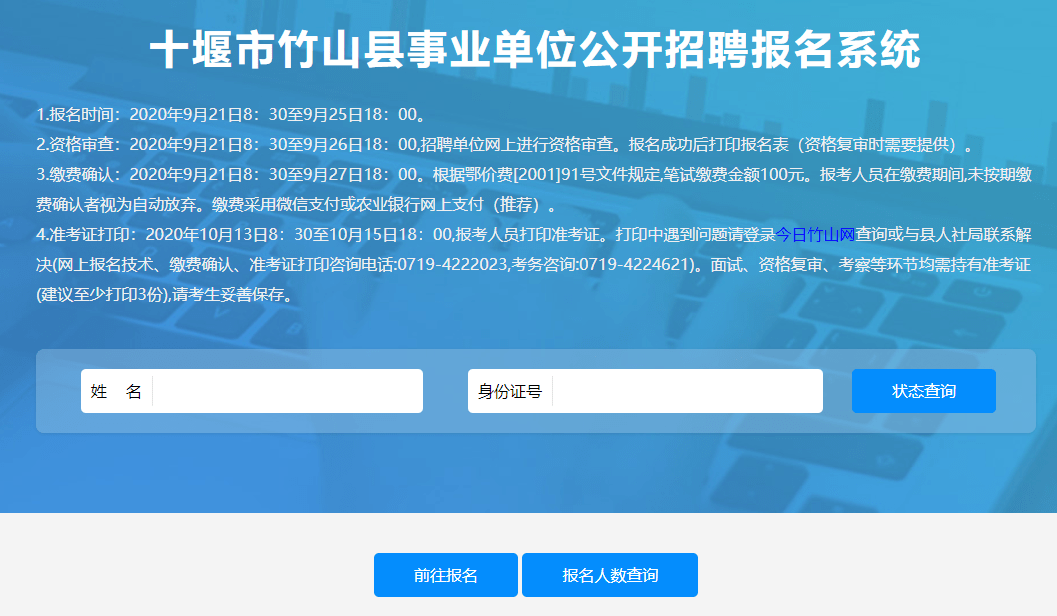 十堰市竹山县事业单位公开招聘报名系统

1.报名时间：2020年9月21日8：30至9月25日18：00。
2.资格审查：2020年9月21日8：30至9月26日18：00,招聘单位网上进行资格审查。报名成功后打印报名表（资格复审时需要提供）。
3.缴费确认：2020年9月21日8：30至9月27日18：00。根据鄂价费[2001]91号文件规定,笔试缴费金额100元。报考人员在缴费期间,未按期缴费确认者视为自动放弃。缴费采用微信支付或农业银行网上支付（推荐）。
4.准考证打印：2020年10月13日8：30至10月15日18：00,报考人员打印准考证。打印中遇到问题请登录今日竹山网查询或与县人社局联系解决(网上报名技术、缴费确认、准考证打印咨询电话:0719-4222023,考务咨询:0719-4224621)。面试、资格复审、考察等环节均需持有准考证(建议至少打印3份),请考生妥善保存。

姓 名

身份证号

状态查询

前往报名

报名人数查询